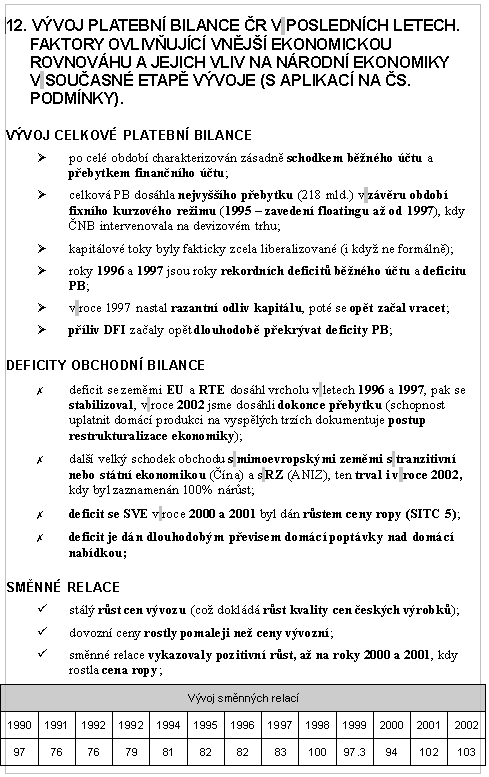 12. VÝVOJ PLATEBNÍ BILANCE ČR V POSLEDNÍCH LETECH. FAKTORY OVLIVŇUJÍCÍ VNĚJŠÍ EKONOMICKOU ROVNOVÁHU A JEJICH VLIV NA NÁRODNÍ EKONOMIKY V SOUČASNÉ ETAPĚ VÝVOJE (S APLIKACÍ NA ČS. PODMÍNKY).

VÝVOJ CELKOVÉ PLATEBNÍ BILANCE

➢ po celé období charakterizován zásadně schodkem běžného účtu a přebytkem finančního účtu;

➢ celková PB dosáhla nejvyššího přebytku (218 mld.) v závěru období fixního kurzového režimu (1995 – zavedení floatingu až od 1997), kdy ČNB intervenovala na devizovém trhu;

➢ kapitálové toky byly fakticky zcela liberalizované (i když ne formálně);

➢ roky 1996 a 1997 jsou roky rekordních deficitů běžného účtu a deficitu PB;

➢ v roce 1997 nastal razantní odliv kapitálu, poté se opět začal vracet;

➢ příliv DFI začaly opět dlouhodobě překrývat deficity PB;

DEFICITY OBCHODNÍ BILANCE

✗ deficit se zeměmi EU a RTE dosáhl vrcholu v letech 1996 a 1997, pak se stabilizoval, v roce 2002 jsme dosáhli dokonce přebytku (schopnost uplatnit domácí produkci na vyspělých trzích dokumentuje postup restrukturalizace ekonomiky);

✗ další velký schodek obchodu s mimoevropskými zeměmi s tranzitivní nebo státní ekonomikou (Čína) a s RZ (ANIZ), ten trval i v roce 2002, kdy byl zaznamenán 100% nárůst;

✗ deficit se SVE v roce 2000 a 2001 byl dán růstem ceny ropy (SITC 5);

✗ deficit je dán dlouhodobým převisem domácí poptávky nad domácí nabídkou;

SMĚNNÉ RELACE

✓ stálý růst cen vývozu (což dokládá růst kvality cen českých výrobků);

✓ dovozní ceny rostly pomaleji než ceny vývozní;

✓ směnné relace vykazovaly pozitivní růst, až na roky 2000 a 2001, kdy rostla cena ropy;

Vývoj směnných relací

| 1990 | 1991 | 1992 | 1992 | 1994 | 1995 | 1996 | 1997 | 1998 | 1999 | 2000 | 2001 | 2002 |
|---|---|---|---|---|---|---|---|---|---|---|---|---|
| 97 | 76 | 76 | 79 | 81 | 82 | 82 | 83 | 100 | 97.3 | 94 | 102 | 103 |